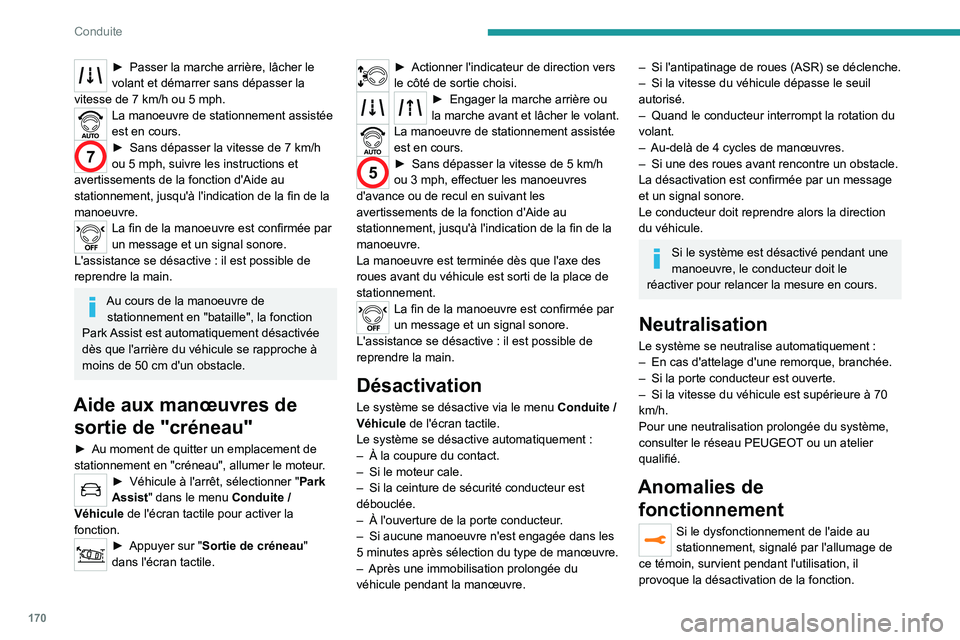 Conduite

► Passer la marche arrière, lâcher le volant et démarrer sans dépasser la vitesse de 7 km/h ou 5 mph.

AUTO

La manoeuvre de stationnement assistée est en cours.

7

► Sans dépasser la vitesse de 7 km/h ou 5 mph, suivre les instructions et avertissements de la fonction d'Aide au stationnement, jusqu'à l'indication de la fin de la manoeuvre.

OFF

La fin de la manoeuvre est confirmée par un message et un signal sonore.

L'assistance se désactive : il est possible de reprendre la main.

Au cours de la manoeuvre de stationnement en "bataille", la fonction Park Assist est automatiquement désactivée dès que l'arrière du véhicule se rapproche à moins de 50 cm d'un obstacle.

Aide aux manœuvres de sortie de "créneau"

► Au moment de quitter un emplacement de stationnement en "créneau", allumer le moteur.

► Véhicule à l'arrêt, sélectionner "Park Assist" dans le menu Conduite / Véhicule de l'écran tactile pour activer la fonction.

► Appuyer sur "Sortie de créneau" dans l'écran tactile.

► Actionner l'indicateur de direction vers le côté de sortie choisi.

► Engager la marche arrière ou la marche avant et lâcher le volant.

AUTO

La manoeuvre de stationnement assistée est en cours.

5

► Sans dépasser la vitesse de 5 km/h ou 3 mph, effectuer les manoeuvres d'avance ou de recul en suivant les avertissements de la fonction d'Aide au stationnement, jusqu'à l'indication de la fin de la manoeuvre.

La manoeuvre est terminée dès que l'axe des roues avant du véhicule est sorti de la place de stationnement.

OFF

La fin de la manoeuvre est confirmée par un message et un signal sonore.

L'assistance se désactive : il est possible de reprendre la main.

Désactivation

Le système se désactive via le menu Conduite / Véhicule de l'écran tactile.

Le système se désactive automatiquement :
– À la coupure du contact.
– Si le moteur cale.
– Si la ceinture de sécurité conducteur est débouclée.
– À l'ouverture de la porte conducteur.
– Si aucune manoeuvre n'est engagée dans les 5 minutes après sélection du type de manœuvre.
– Après une immobilisation prolongée du véhicule pendant la manœuvre.
– Si l'antipatinage de roues (ASR) se déclenche.
– Si la vitesse du véhicule dépasse le seuil autorisé.
– Quand le conducteur interrompt la rotation du volant.
– Au-delà de 4 cycles de manœuvres.
– Si une des roues avant rencontre un obstacle.

La désactivation est confirmée par un message et un signal sonore.

Le conducteur doit reprendre alors la direction du véhicule.

Si le système est désactivé pendant une manoeuvre, le conducteur doit le réactiver pour relancer la mesure en cours.

Neutralisation

Le système se neutralise automatiquement :
– En cas d'attelage d'une remorque, branchée.
– Si la porte conducteur est ouverte.
– Si la vitesse du véhicule est supérieure à 70 km/h.

Pour une neutralisation prolongée du système, consulter le réseau PEUGEOT ou un atelier qualifié.

Anomalies de fonctionnement

Si le dysfonctionnement de l'aide au stationnement, signalé par l'allumage de ce témoin, survient pendant l'utilisation, il provoque la désactivation de la fonction.

170

carmanualsonline.info